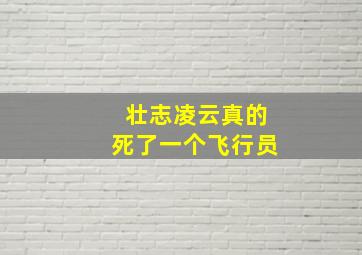 壮志凌云真的
死了一个飞行员